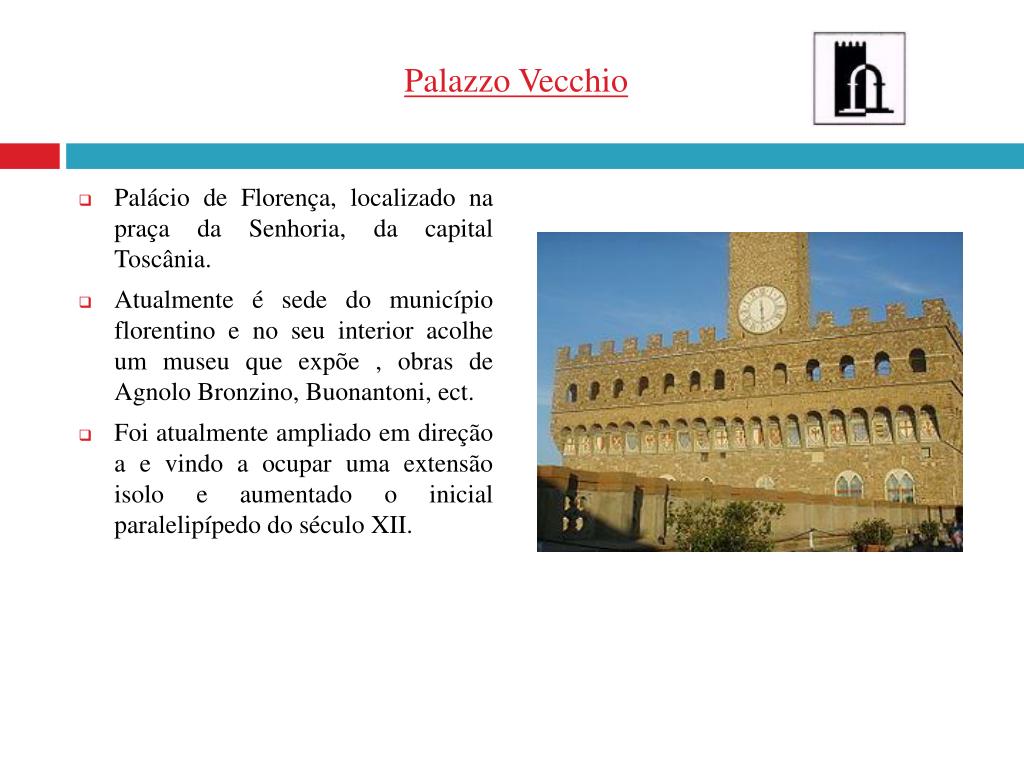 Palazzo Vecchio

Palácio de Florença, localizado na praça da Senhoria, da capital Toscânia.

Atualmente é sede do município florentino e no seu interior acolhe um museu que expõe , obras de Agnolo Bronzino, Buonantoni, ect.

Foi atualmente ampliado em direção a e vindo a ocupar uma extensão isolo e aumentado o inicial paralelipípedo do século XII.